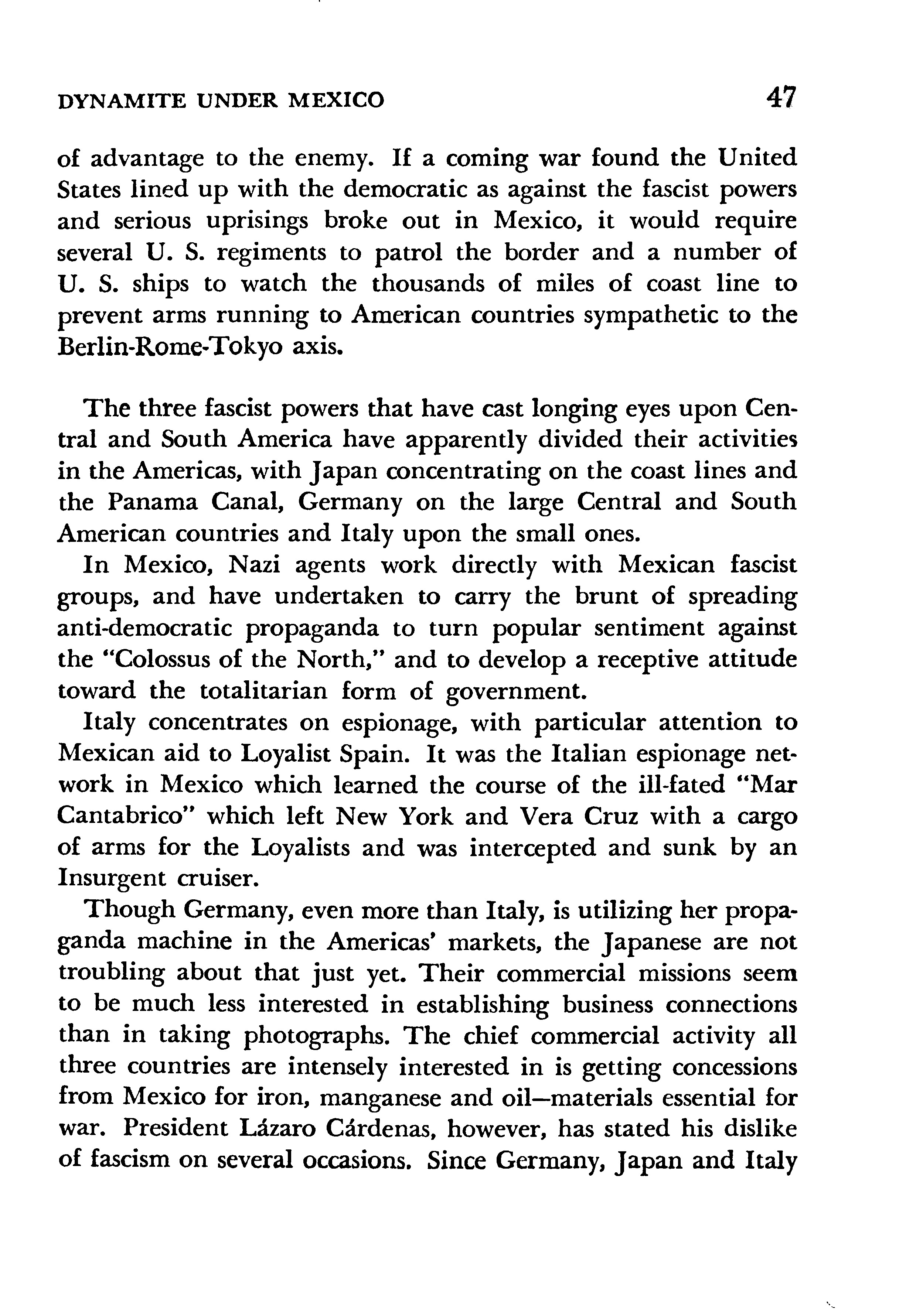 DYNAMITE UNDER MEXICO 47

of advantage to the enemy. If a coming war found the United States lined up with the democratic as against the fascist powers and serious uprisings broke out in Mexico, it would require several U. S. regiments to patrol the border and a number of U. S. ships to watch the thousands of miles of coast line to prevent arms running to American countries sympathetic to the Berlin-Rome-Tokyo axis.

The three fascist powers that have cast longing eyes upon Central and South America have apparently divided their activities in the Americas, with Japan concentrating on the coast lines and the Panama Canal, Germany on the large Central and South American countries and Italy upon the small ones.

In Mexico, Nazi agents work directly with Mexican fascist groups, and have undertaken to carry the brunt of spreading anti-democratic propaganda to turn popular sentiment against the "Colossus of the North," and to develop a receptive attitude toward the totalitarian form of government.

Italy concentrates on espionage, with particular attention to Mexican aid to Loyalist Spain. It was the Italian espionage network in Mexico which learned the course of the ill-fated "Mar Cantabrico" which left New York and Vera Cruz with a cargo of arms for the Loyalists and was intercepted and sunk by an Insurgent cruiser.

Though Germany, even more than Italy, is utilizing her propaganda machine in the Americas' markets, the Japanese are not troubling about that just yet. Their commercial missions seem to be much less interested in establishing business connections than in taking photographs. The chief commercial activity all three countries are intensely interested in is getting concessions from Mexico for iron, manganese and oil—materials essential for war. President Lázaro Cárdenas, however, has stated his dislike of fascism on several occasions. Since Germany, Japan and Italy